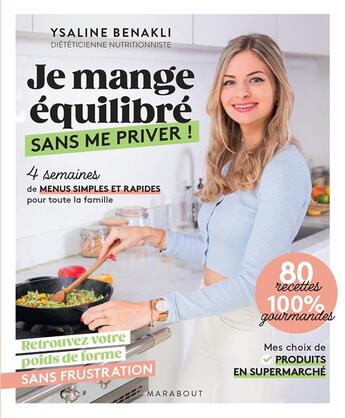 YSALINE BENAKLI
DIÉTÉTICIENNE NUTRITIONNISTE

Je mange équilibré
SANS ME PRIVER !

4 semaines
de MENUS SIMPLES ET RAPIDES
pour toute la famille

80 recettes 100% gourmandes

Retrouvez votre poids de forme
SANS FRUSTRATION

Mes choix de PRODUITS EN SUPERMARCHÉ

MARABOUT